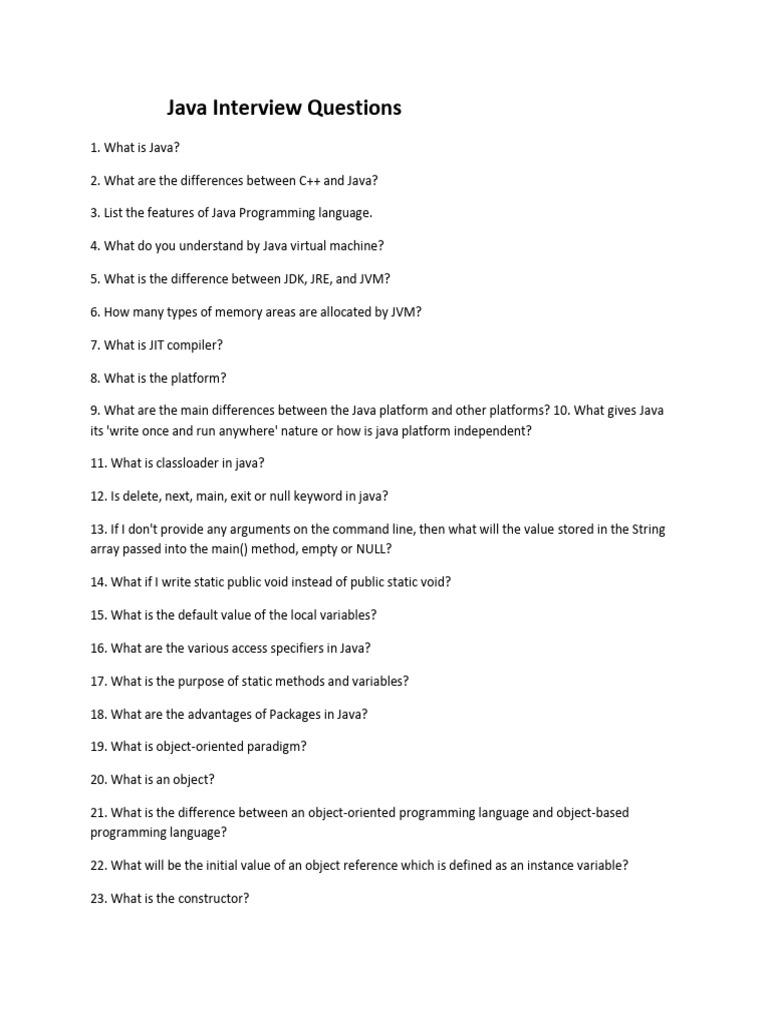 Java Interview Questions

1. What is Java?

2. What are the differences between C++ and Java?

3. List the features of Java Programming language.

4. What do you understand by Java virtual machine?

5. What is the difference between JDK, JRE, and JVM?

6. How many types of memory areas are allocated by JVM?

7. What is JIT compiler?

8. What is the platform?

9. What are the main differences between the Java platform and other platforms? 10. What gives Java its 'write once and run anywhere' nature or how is java platform independent?

11. What is classloader in java?

12. Is delete, next, main, exit or null keyword in java?

13. If I don't provide any arguments on the command line, then what will the value stored in the String array passed into the main() method, empty or NULL?

14. What if I write static public void instead of public static void?

15. What is the default value of the local variables?

16. What are the various access specifiers in Java?

17. What is the purpose of static methods and variables?

18. What are the advantages of Packages in Java?

19. What is object-oriented paradigm?

20. What is an object?

21. What is the difference between an object-oriented programming language and object-based programming language?

22. What will be the initial value of an object reference which is defined as an instance variable?

23. What is the constructor?